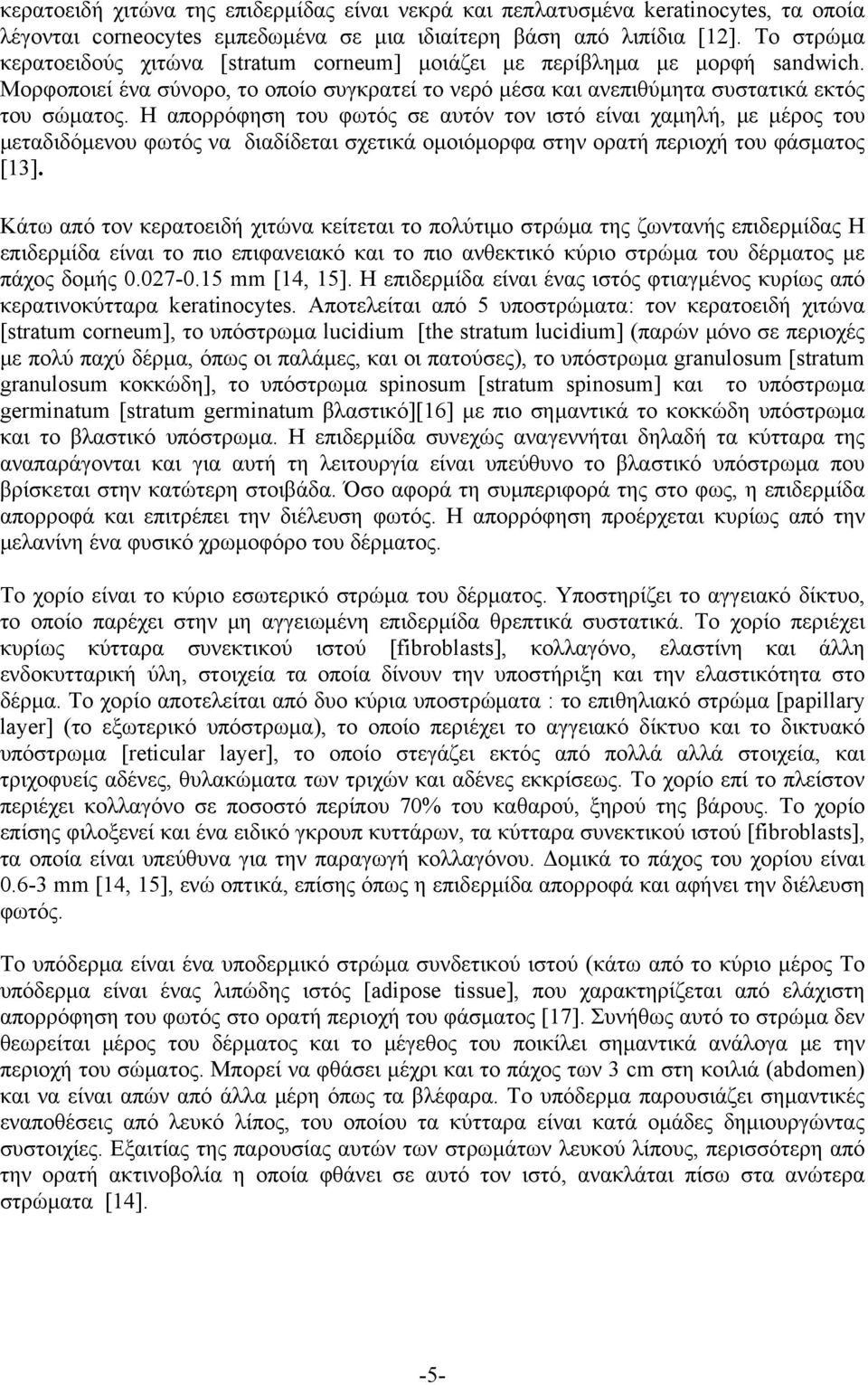 κερατοειδή χιτώνα της επιδερμίδας είναι νεκρά και πεπλατυσμένα keratinocytes, τα οποία λέγονται corneocytes εμπεδωμένα σε μια ιδιαίτερη βάση από λιπίδια [12]. Το στρώμα κερατοειδούς χιτώνα [stratum corneum] μοιάζει με περίβλημα με μορφή sandwich. Μορφοποιεί ένα σύνορο, το οποίο συγκρατεί το νερό μέσα και ανεπιθύμητα συστατικά εκτός του σώματος. Η απορρόφηση του φωτός σε αυτόν τον ιστό είναι χαμηλή, με μέρος του μεταδιδόμενου φωτός να διαδίδεται σχετικά ομοιόμορφα στην ορατή περιοχή του φάσματος [13].

Κάτω από τον κερατοειδή χιτώνα κείτεται το πολύτιμο στρώμα της ζωντανής επιδερμίδας Η επιδερμίδα είναι το πιο επιφανειακό και το πιο ανθεκτικό κύριο στρώμα του δέρματος με πάχος δομής 0.027-0.15 mm [14, 15]. Η επιδερμίδα είναι ένας ιστός φτιαγμένος κυρίως από κερατινοκύτταρα keratinocytes. Αποτελείται από 5 υποστρώματα: τον κερατοειδή χιτώνα [stratum corneum], το υπόστρωμα lucidium [the stratum lucidium] (παρών μόνο σε περιοχές με πολύ παχύ δέρμα, όπως οι παλάμες, και οι πατούσες), το υπόστρωμα granulosum [stratum granulosum κοκκώδη], το υπόστρωμα spinosum [stratum spinosum] και το υπόστρωμα germinatum [stratum germinatum βλαστικό][16] με πιο σημαντικά το κοκκώδη υπόστρωμα και το βλαστικό υπόστρωμα. Η επιδερμίδα συνεχώς αναγεννήται δηλαδή τα κύτταρα της αναπαράγονται και για αυτή τη λειτουργία είναι υπεύθυνο το βλαστικό υπόστρωμα που βρίσκεται στην κατώτερη στοιβάδα. Όσο αφορά τη συμπεριφορά της στο φως, η επιδερμίδα απορροφά και επιτρέπει την διέλευση φωτός. Η απορρόφηση προέρχεται κυρίως από την μελανίνη ένα φυσικό χρωμοφόρο του δέρματος.

Το χορίο είναι το κύριο εσωτερικό στρώμα του δέρματος. Υποστηρίζει το αγγειακό δίκτυο, το οποίο παρέχει στην μη αγγειωμένη επιδερμίδα θρεπτικά συστατικά. Το χορίο περιέχει κυρίως κύτταρα συνεκτικού ιστού [fibroblasts], κολλαγόνο, ελαστίνη και άλλη ενδοκυτταρική ύλη, στοιχεία τα οποία δίνουν την υποστήριξη και την ελαστικότητα στο δέρμα. Το χορίο αποτελείται από δυο κύρια υποστρώματα : το επιθηλιακό στρώμα [papillary layer] (το εξωτερικό υπόστρωμα), το οποίο περιέχει το αγγειακό δίκτυο και το δικτυακό υπόστρωμα [reticular layer], το οποίο στεγάζει εκτός από πολλά αλλά στοιχεία, και τριχοφυείς αδένες, θυλακώματα των τριχών και αδένες εκκρίσεως. Το χορίο επί το πλείστον περιέχει κολλαγόνο σε ποσοστό περίπου 70% του καθαρού, ξηρού της βάρους. Το χορίο επίσης φιλοξενεί και ένα ειδικό γκρουπ κυττάρων, τα κύτταρα συνεκτικού ιστού [fibroblasts], τα οποία είναι υπεύθυνα για την παραγωγή κολλαγόνου. Δομικά το πάχος του χορίου είναι 0.6-3 mm [14, 15], ενώ οπτικά, επίσης όπως η επιδερμίδα απορροφά και αφήνει την διέλευση φωτός.

Το υπόδερμα είναι ένα υποδερμικό στρώμα συνδετικού ιστού (κάτω από το κύριο μέρος Το υπόδερμα είναι ένας λιπώδης ιστός [adipose tissue], που χαρακτηρίζεται από ελάχιστη απορρόφηση του φωτός στο ορατή περιοχή του φάσματος [17]. Συνήθως αυτό το στρώμα δεν θεωρείται μέρος του δέρματος και το μέγεθος του ποικίλει σημαντικά ανάλογα με την περιοχή του σώματος. Μπορεί να φθάσει μέχρι και το πάχος των 3 cm στη κοιλιά (abdomen) και να είναι απών από άλλα μέρη όπως τα βλέφαρα. Το υπόδερμα παρουσιάζει σημαντικές εναποθέσεις από λευκό λίπος, του οποίου τα κύτταρα είναι κατά ομάδες δημιουργώντας συστοιχίες. Εξαιτίας της παρουσίας αυτών των στρωμάτων λευκού λίπους, περισσότερη από την ορατή ακτινοβολία η οποία φθάνει σε αυτό τον ιστό, ανακλάται πίσω στα ανώτερα στρώματα [14].

-5-